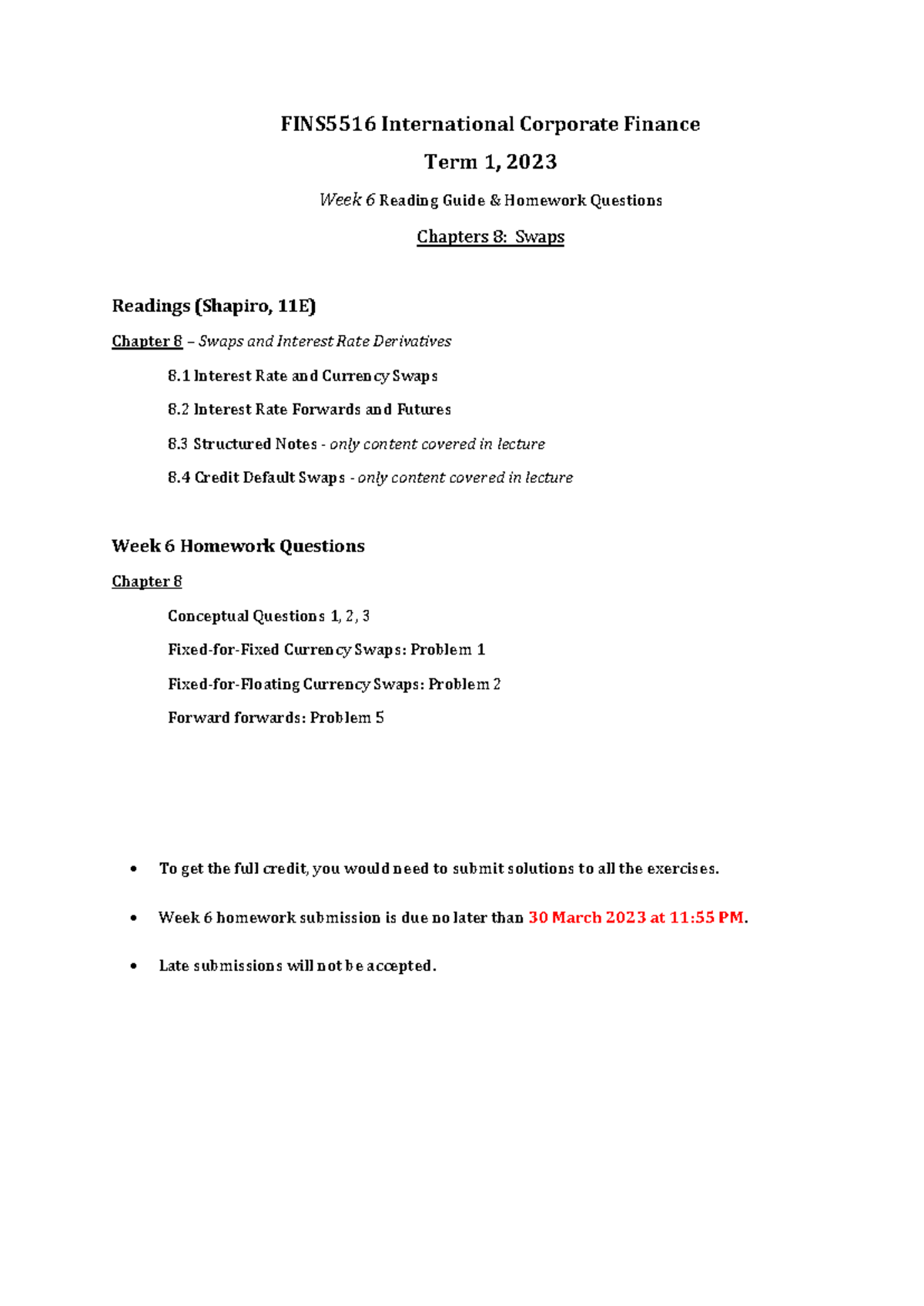 FINS5516 International Corporate Finance

Term 1, 2023

Week 6 Reading Guide & Homework Questions

Chapters 8: Swaps

Readings (Shapiro, 11E)

Chapter 8 – Swaps and Interest Rate Derivatives

8.1 Interest Rate and Currency Swaps

8.2 Interest Rate Forwards and Futures

8.3 Structured Notes - only content covered in lecture

8.4 Credit Default Swaps - only content covered in lecture

Week 6 Homework Questions

Chapter 8

Conceptual Questions 1, 2, 3

Fixed-for-Fixed Currency Swaps: Problem 1

Fixed-for-Floating Currency Swaps: Problem 2

Forward forwards: Problem 5

• To get the full credit, you would need to submit solutions to all the exercises.

• Week 6 homework submission is due no later than 30 March 2023 at 11:55 PM.

• Late submissions will not be accepted.